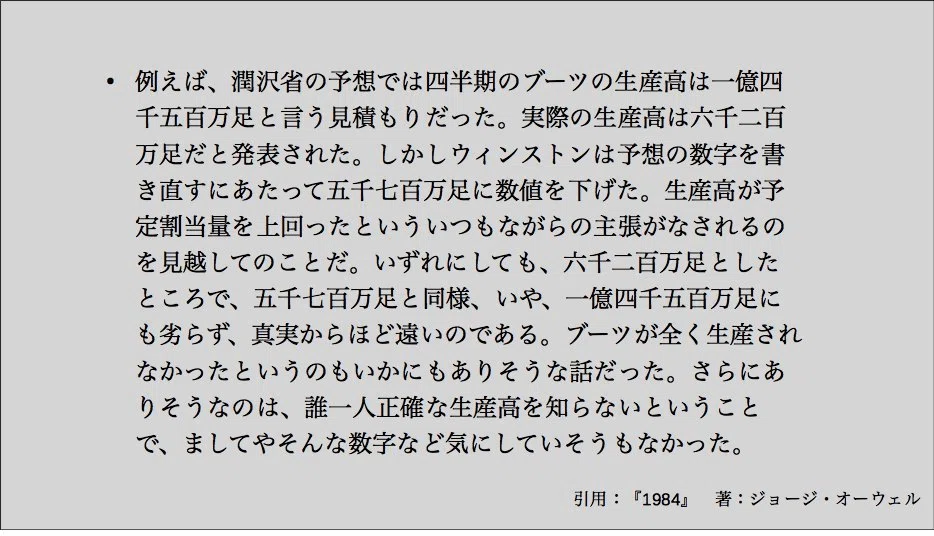 • 例えば、潤沢省の予想では四半期のブーツの生産高は一億四千五百万足と言う見積もりだった。実際の生産高は六千二百万足だと発表された。しかしウィンストンは予想の数字を書き直すにあたって五千七百万足に数値を下げた。生産高が予定割当量を上回ったといういつもながらの主張がなされるのを見越してのことだ。いずれにしても、六千二百万足としたところで、五千七百万足と同様、いや、一億四千五百万足にも劣らず、真実からほど遠いのである。ブーツが全く生産されなかったというのもいかにもありそうな話だった。さらにありそうなのは、誰一人正確な生産高を知らないということで、ましてやそんな数字など気にしていそうもなかった。

引用：『1984』 著：ジョージ・オーウェル